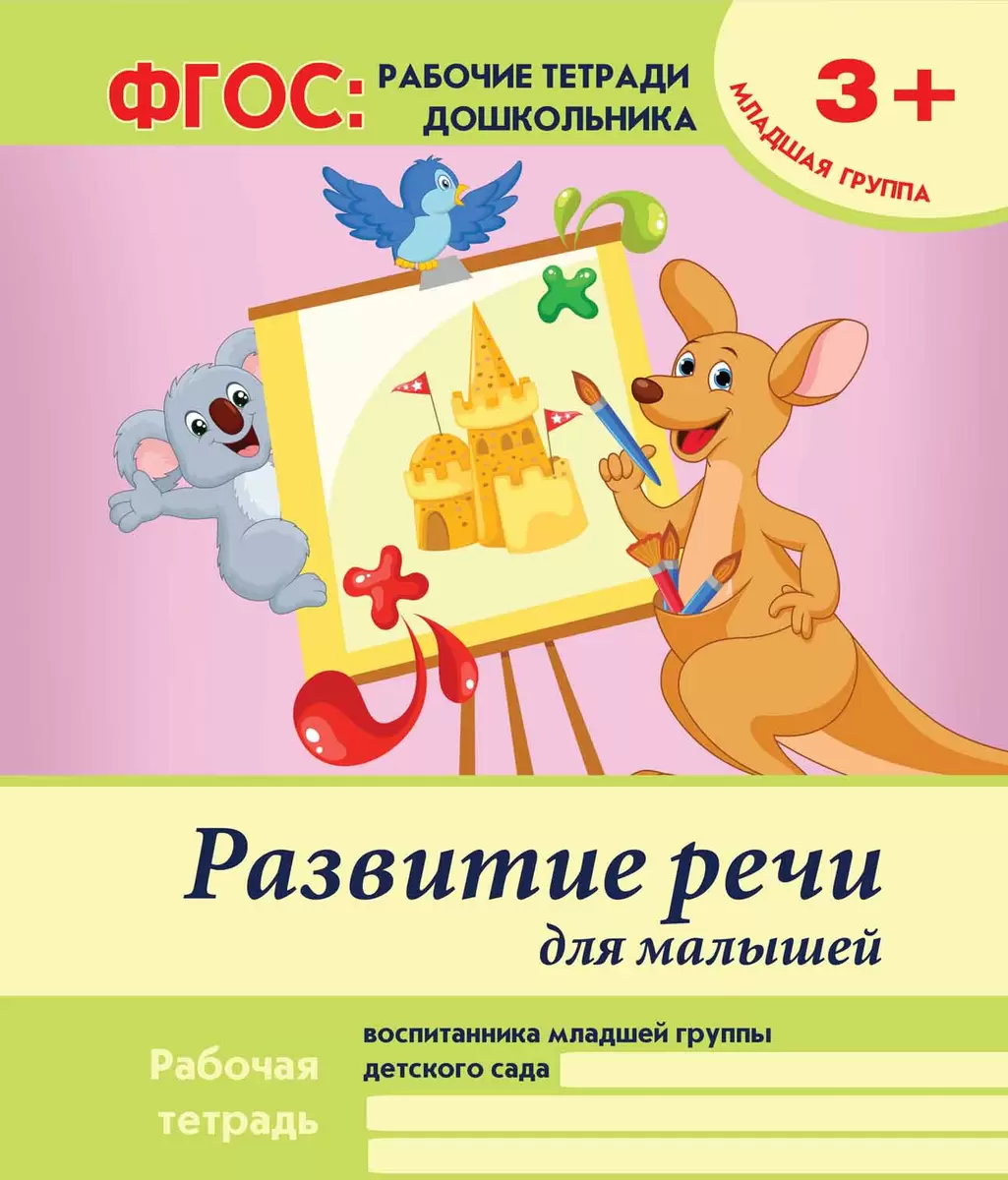 ФГОС: РАБОЧИЕ ТЕТРАДИ ДОШКОЛЬНИКА

3+
МЛАДШАЯ ГРУППА

Развитие речи
для малышей

Рабочая тетрадь

воспитанника младшей группы
детского сада